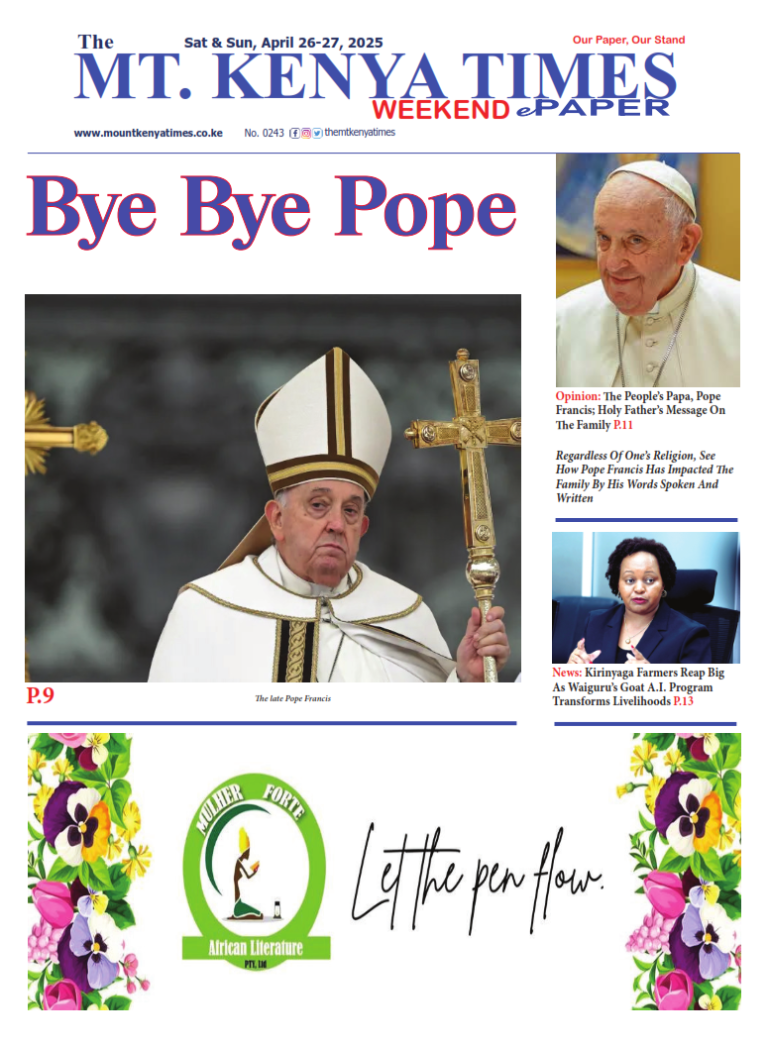 The
Sat & Sun, April 26-27, 2025
Our Paper, Our Stand
MT. KENYA TIMES
WEEKEND ePAPER
www.mountkenyatimes.co.ke No. 0243 themtkenyatimes

Bye Bye Pope

P.9

The late Pope Francis

Opinion: The People's Papa, Pope Francis; Holy Father's Message On The Family P.11

Regardless Of One's Religion, See How Pope Francis Has Impacted The Family By His Words Spoken And Written

News: Kirinyaga Farmers Reap Big As Waiguru's Goat A.I. Program Transforms Livelihoods P.13

MULHER FORTE
African Literature
PTY. Ltd

Let the pen flow.